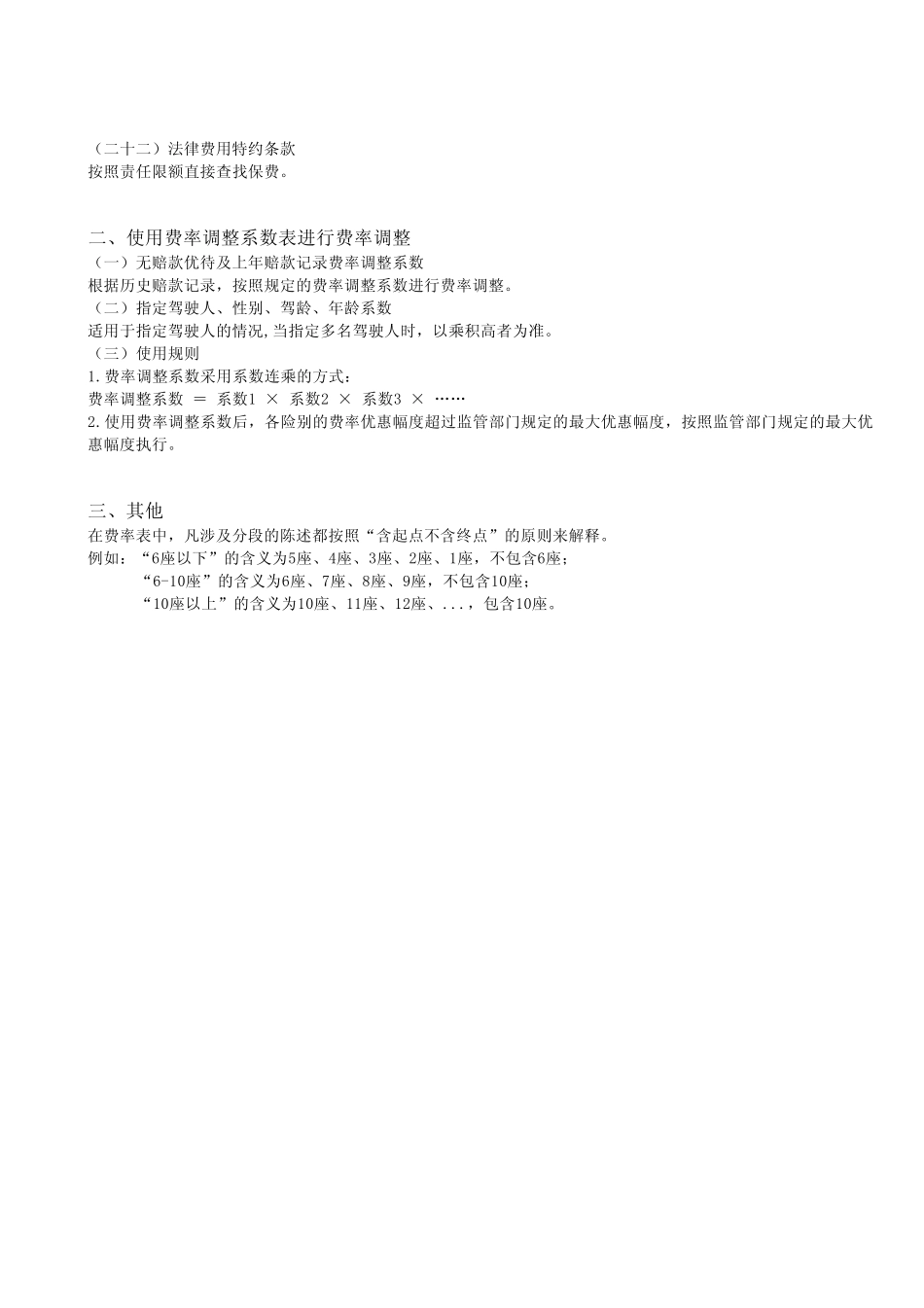 （二十二）法律费用特约条款
按照责任限额直接查找保费。

二、使用费率调整系数表进行费率调整
（一）无赔款优待及上年赔款记录费率调整系数
根据历史赔款记录，按照规定的费率调整系数进行费率调整。
（二）指定驾驶人、性别、驾龄、年龄系数
适用于指定驾驶人的情况,当指定多名驾驶人时，以乘积高者为准。
（三）使用规则
1.费率调整系数采用系数连乘的方式：
费率调整系数 ＝ 系数1 × 系数2 × 系数3 × ……
2.使用费率调整系数后，各险别的费率优惠幅度超过监管部门规定的最大优惠幅度，按照监管部门规定的最大优惠幅度执行。

三、其他
在费率表中，凡涉及分段的陈述都按照“含起点不含终点”的原则来解释。
例如：“6座以下”的含义为5座、4座、3座、2座、1座，不包含6座；
“6-10座”的含义为6座、7座、8座、9座，不包含10座；
“10座以上”的含义为10座、11座、12座、...，包含10座。